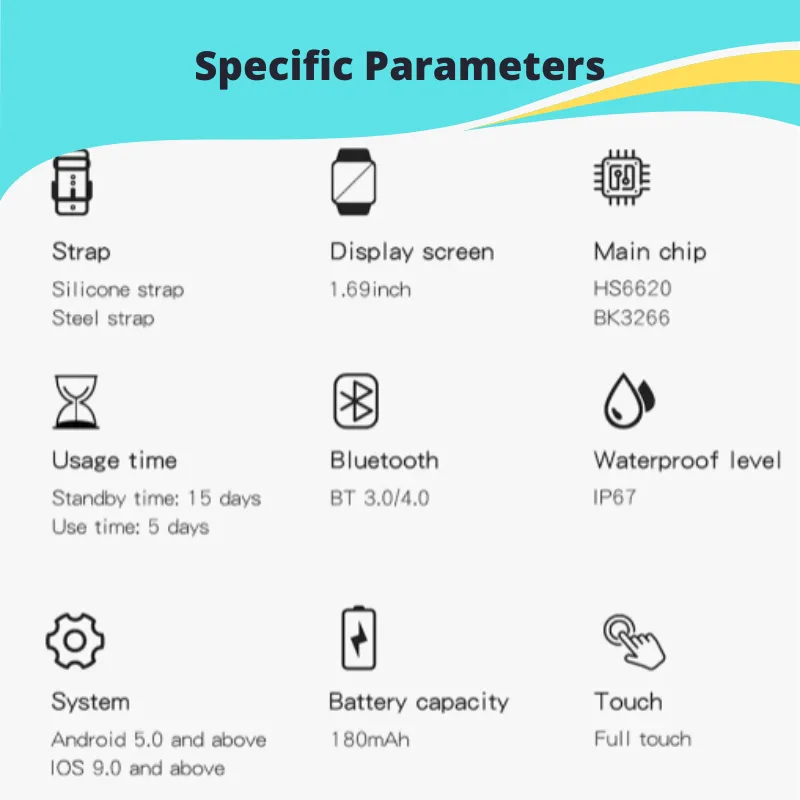 Specific Parameters

Strap
Silicone strap
Steel strap

Display screen
1.69inch

Main chip
HS6620
BK3266

Usage time
Standby time: 15 days
Use time: 5 days

Bluetooth
BT 3.0/4.0

Waterproof level
IP67

System
Android 5.0 and above
IOS 9.0 and above

Battery capacity
180mAh

Touch
Full touch